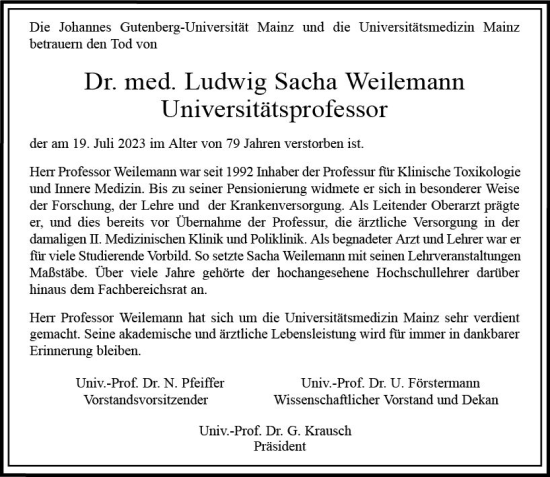 Die Johannes Gutenberg-Universität Mainz und die Universitätsmedizin Mainz betrauern den Tod von

Dr. med. Ludwig Sacha Weilemann
Universitätsprofessor

der am 19. Juli 2023 im Alter von 79 Jahren verstorben ist.

Herr Professor Weilemann war seit 1992 Inhaber der Professur für Klinische Toxikologie und Innere Medizin. Bis zu seiner Pensionierung widmete er sich in besonderer Weise der Forschung, der Lehre und der Krankenversorgung. Als Leitender Oberarzt prägte er, und dies bereits vor Übernahme der Professur, die ärztliche Versorgung in der damaligen II. Medizinischen Klinik und Poliklinik. Als begnadeter Arzt und Lehrer war er für viele Studierende Vorbild. So setzte Sacha Weilemann mit seinen Lehrveranstaltungen Maßstäbe. Über viele Jahre gehörte der hochangesehene Hochschullehrer darüber hinaus dem Fachbereichsrat an.

Herr Professor Weilemann hat sich um die Universitätsmedizin Mainz sehr verdient gemacht. Seine akademische und ärztliche Lebensleistung wird für immer in dankbarer Erinnerung bleiben.

Univ.-Prof. Dr. N. Pfeiffer
Vorstandsvorsitzender

Univ.-Prof. Dr. U. Förstermann
Wissenschaftlicher Vorstand und Dekan

Univ.-Prof. Dr. G. Krausch
Präsident